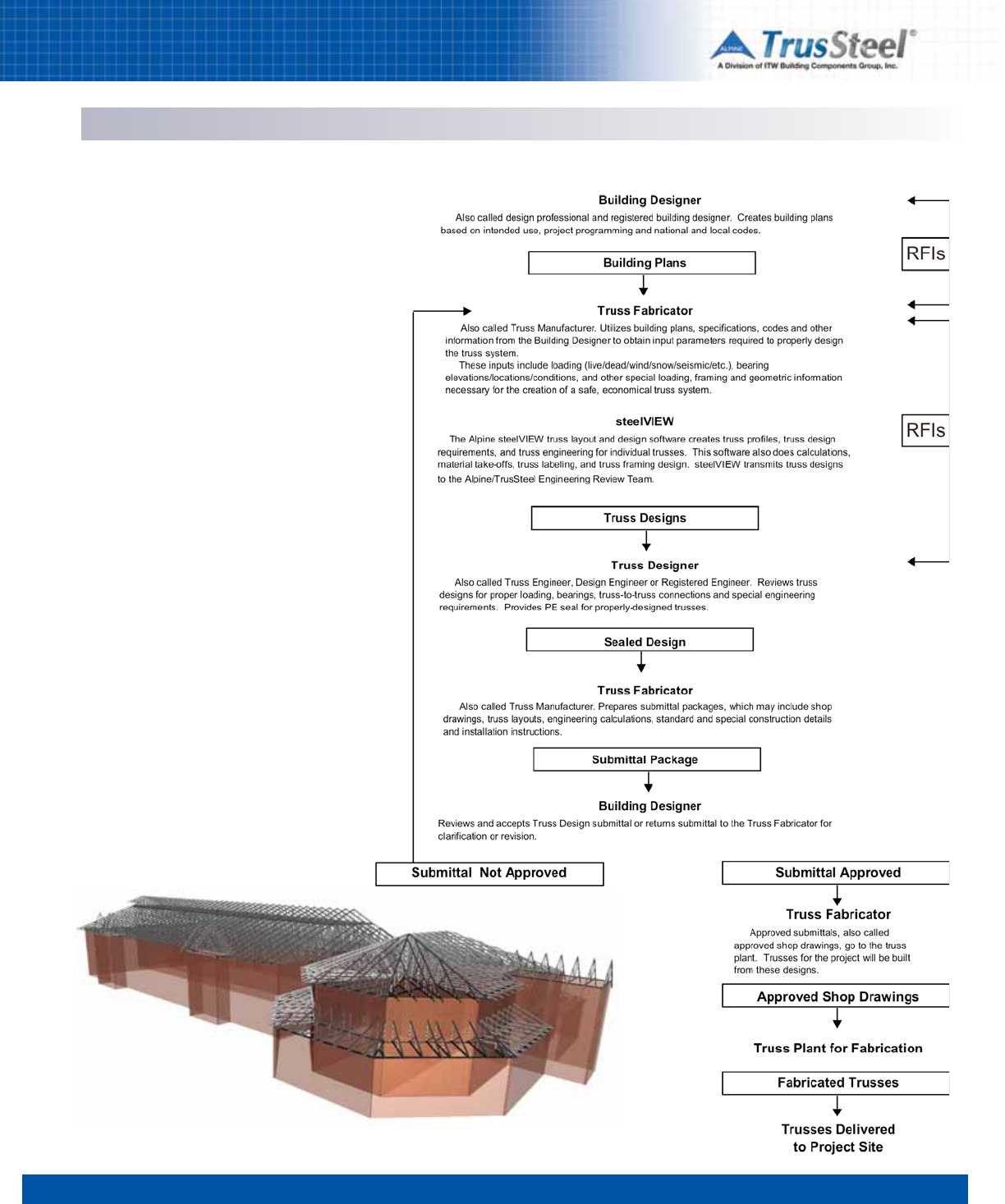 ALPINE TrusSteel®
A Division of ITW Building Components Group, Inc.

Building Designer

Also called design professional and registered building designer. Creates building plans based on intended use, project programming and national and local codes.

RFIs

Building Plans

Truss Fabricator

Also called Truss Manufacturer. Utilizes building plans, specifications, codes and other information from the Building Designer to obtain input parameters required to properly design the truss system.

These inputs include loading (live/dead/wind/snow/seismic/etc.), bearing elevations/locations/conditions, and other special loading, framing and geometric information necessary for the creation of a safe, economical truss system.

steelVIEW

The Alpine steelVIEW truss layout and design software creates truss profiles, truss design requirements, and truss engineering for individual trusses. This software also does calculations, material take-offs, truss labeling, and truss framing design. steelVIEW transmits truss designs to the Alpine/TrusSteel Engineering Review Team.

RFIs

Truss Designs

Truss Designer

Also called Truss Engineer, Design Engineer or Registered Engineer. Reviews truss designs for proper loading, bearings, truss-to-truss connections and special engineering requirements. Provides PE seal for properly-designed trusses.

Sealed Design

Truss Fabricator

Also called Truss Manufacturer. Prepares submittal packages, which may include shop drawings, truss layouts, engineering calculations, standard and special construction details and installation instructions.

Submittal Package

Building Designer

Reviews and accepts Truss Design submittal or returns submittal to the Truss Fabricator for clarification or revision.

Submittal Not Approved

Submittal Approved

Truss Fabricator

Approved submittals, also called approved shop drawings, go to the truss plant. Trusses for the project will be built from these designs.

Approved Shop Drawings

Truss Plant for Fabrication

Fabricated Trusses

Trusses Delivered to Project Site